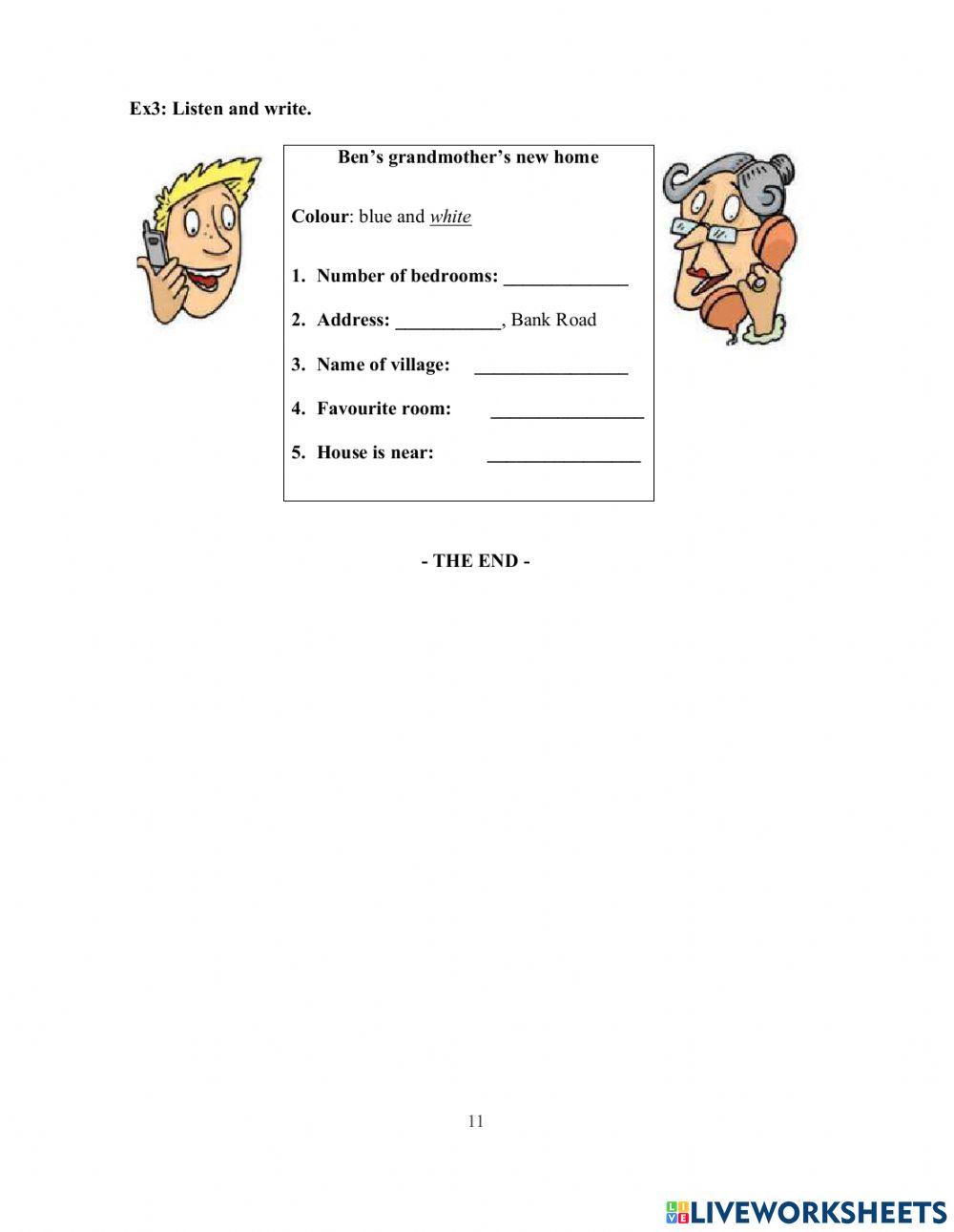 Ex3: Listen and write.

Ben's grandmother's new home

Colour: blue and white

1. Number of bedrooms: _____________

2. Address: ___________, Bank Road

3. Name of village: ________________

4. Favourite room: ________________

5. House is near: ________________

- THE END -

11

LIVEWORKSHEETS